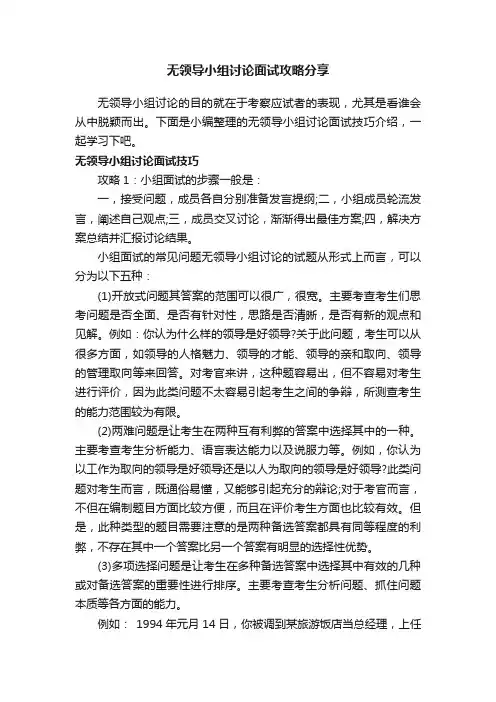 无领导小组讨论面试攻略分享

无领导小组讨论的目的就在于考察应试者的表现，尤其是看谁会从中脱颖而出。下面是小编整理的无领导小组讨论面试技巧介绍，一起学习下吧。

无领导小组讨论面试技巧

攻略 1：小组面试的步骤一般是：

一，接受问题，成员各自分别准备发言提纲;二，小组成员轮流发言，阐述自己观点;三，成员交叉讨论，渐渐得出最佳方案;四，解决方案总结并汇报讨论结果。

小组面试的常见问题无领导小组讨论的试题从形式上而言，可以分为以下五种：

(1)开放式问题其答案的范围可以很广，很宽。主要考查考生们思考问题是否全面、是否有针对性，思路是否清晰，是否有新的观点和见解。例如：你认为什么样的领导是好领导?关于此问题，考生可以从很多方面，如领导的人格魅力、领导的才能、领导的亲和取向、领导的管理取向等来回答。对考官来讲，这种题容易出，但不容易对考生进行评价，因为此类问题不太容易引起考生之间的争辩，所测查考生的能力范围较为有限。

(2)两难问题是让考生在两种互有利弊的答案中选择其中的一种。主要考查考生分析能力、语言表达能力以及说服力等。例如，你认为以工作为取向的领导是好领导还是以人为取向的领导是好领导?此类问题对考生而言，既通俗易懂，又能够引起充分的辩论;对于考官而言，不但在编制题目方面比较方便，而且在评价考生方面也比较有效。但是，此种类型的题目需要注意的是两种备选答案都具有同等程度的利弊，不存在其中一个答案比另一个答案有明显的选择性优势。

(3)多项选择问题是让考生在多种备选答案中选择其中有效的几种或对备选答案的重要性进行排序。主要考查考生分析问题、抓住问题本质等各方面的能力。

例如： 1994 年元月 14 日，你被调到某旅游饭店当总经理，上任